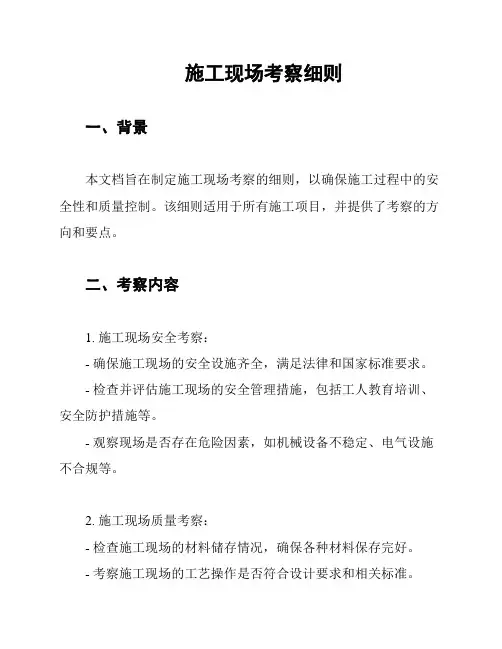 施工现场考察细则

一、背景

本文档旨在制定施工现场考察的细则，以确保施工过程中的安全性和质量控制。该细则适用于所有施工项目，并提供了考察的方向和要点。

二、考察内容

1. 施工现场安全考察：

- 确保施工现场的安全设施齐全，满足法律和国家标准要求。

- 检查并评估施工现场的安全管理措施，包括工人教育培训、安全防护措施等。

- 观察现场是否存在危险因素，如机械设备不稳定、电气设施不合规等。

2. 施工现场质量考察：

- 检查施工现场的材料储存情况，确保各种材料保存完好。

- 考察施工现场的工艺操作是否符合设计要求和相关标准。